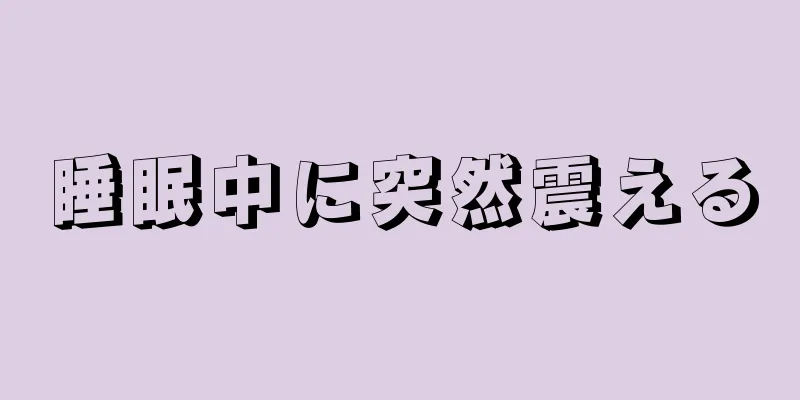 睡眠中に突然震える